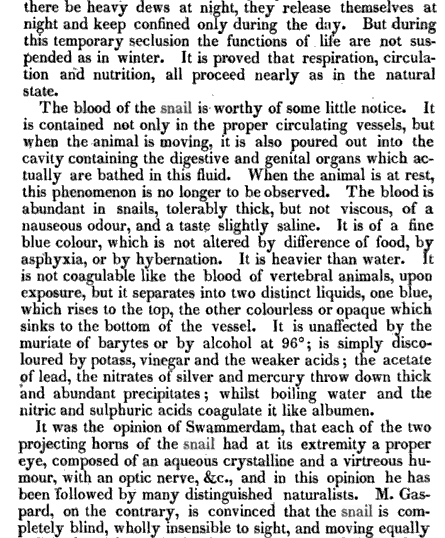 there be heavy dews at night, they release themselves at night and keep confined only during the day. But during this temporary seclusion the functions of life are not suspended as in winter. It is proved that respiration, circulation and nutrition, all proceed nearly as in the natural state.

The blood of the snail is worthy of some little notice. It is contained not only in the proper circulating vessels, but when the animal is moving, it is also poured out into the cavity containing the digestive and genital organs which actually are bathed in this fluid. When the animal is at rest, this phenomenon is no longer to be observed. The blood is abundant in snails, tolerably thick, but not viscous, of a nauseous odour, and a taste slightly saline. It is of a fine blue colour, which is not altered by difference of food, by asphyxia, or by hybernation. It is heavier than water. It is not coagulable like the blood of vertebral animals, upon exposure, but it separates into two distinct liquids, one blue, which rises to the top, the other colourless or opaque which sinks to the bottom of the vessel. It is unaffected by the muriate of barytes or by alcohol at 96°; is simply discoloured by potass, vinegar and the weaker acids; the acetate of lead, the nitrates of silver and mercury throw down thick and abundant precipitates; whilst boiling water and the nitric and sulphuric acids coagulate it like albumen.

It was the opinion of Swammerdam, that each of the two projecting horns of the snail had at its extremity a proper eye, composed of an aqueous crystalline and a virtreous humour, with an optic nerve, &c., and in this opinion he has been followed by many distinguished naturalists. M. Gaspard, on the contrary, is convinced that the snail is completely blind, wholly insensible to sight, and moving equally